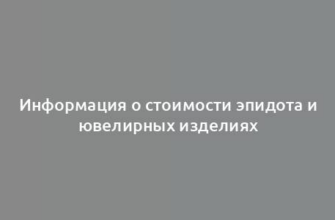 Информация о стоимости эпидота и ювелирных изделиях